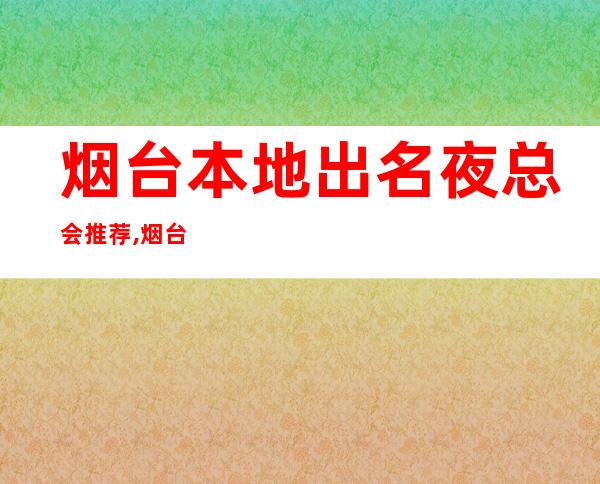 烟台本地出名夜总会推荐,烟台